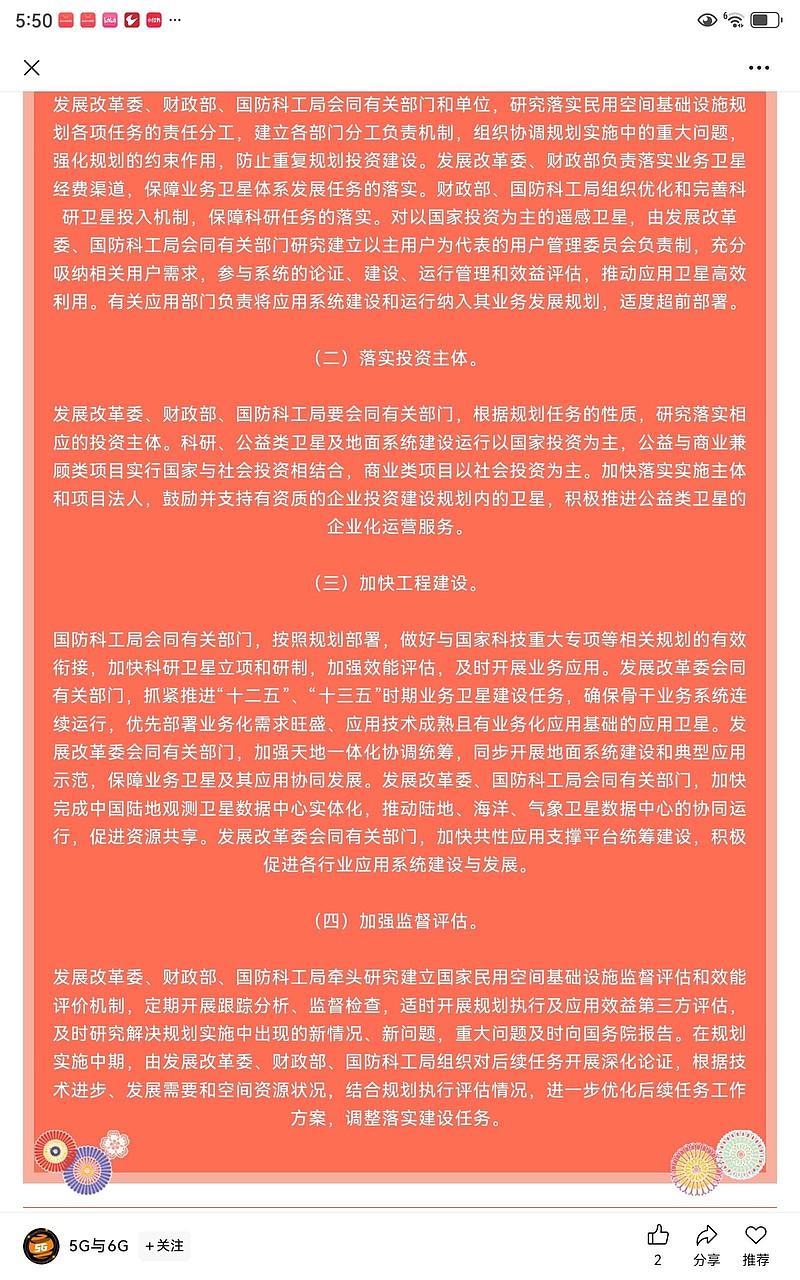 5:50 ···

发展改革委、财政部、国防科工局会同有关部门和单位，研究落实民用空间基础设施规划各项任务的责任分工，建立各部门分工负责机制，组织协调规划实施中的重大问题，强化规划的约束作用，防止重复规划投资建设。发展改革委、财政部负责落实业务卫星经费渠道，保障业务卫星体系发展任务的落实。财政部、国防科工局组织优化和完善科研卫星投入机制，保障科研任务的落实。对以国家投资为主的遥感卫星，由发展改革委、国防科工局会同有关部门研究建立以主用户为代表的用户管理委员会负责制，充分吸纳相关用户需求，参与系统的论证、建设、运行管理和效益评估，推动应用卫星高效利用。有关应用部门负责将应用系统建设和运行纳入其业务发展规划，适度超前部署。

（二）落实投资主体。

发展改革委、财政部、国防科工局要会同有关部门，根据规划任务的性质，研究落实相应的投资主体。科研、公益类卫星及地面系统建设运行以国家投资为主，公益与商业兼顾类项目实行国家与社会投资相结合，商业类项目以社会投资为主。加快落实实施主体和项目法人，鼓励并支持有资质的企业投资建设规划内的卫星，积极推进公益类卫星的企业化运营服务。

（三）加快工程建设。

国防科工局会同有关部门，按照规划部署，做好与国家科技重大专项等相关规划的有效衔接，加快科研卫星立项和研制，加强效能评估，及时开展业务应用。发展改革委会同有关部门，抓紧推进“十二五”、“十三五”时期业务卫星建设任务，确保骨干业务系统连续运行，优先部署业务化需求旺盛、应用技术成熟且有业务化应用基础的应用卫星。发展改革委会同有关部门，加强天地一体化协调统筹，同步开展地面系统建设和典型应用示范，保障业务卫星及其应用协同发展。发展改革委、国防科工局会同有关部门，加快完成中国陆地观测卫星数据中心实体化，推动陆地、海洋、气象卫星数据中心的协同运行，促进资源共享。发展改革委会同有关部门，加快共性应用支撑平台统筹建设，积极促进各行业应用系统建设与发展。

（四）加强监督评估。

发展改革委、财政部、国防科工局牵头研究建立国家民用空间基础设施监督评估和效能评价机制，定期开展跟踪分析、监督检查，适时开展规划执行及应用效益第三方评估，及时研究解决规划实施中出现的新情况、新问题，重大问题及时向国务院报告。在规划实施中期，由发展改革委、财政部、国防科工局组织对后续任务开展深化论证，根据技术进步、发展需要和空间资源状况，结合规划执行评估情况，进一步优化后续任务工作方案，调整落实建设任务。

5G与6G +关注 2 分享 推荐